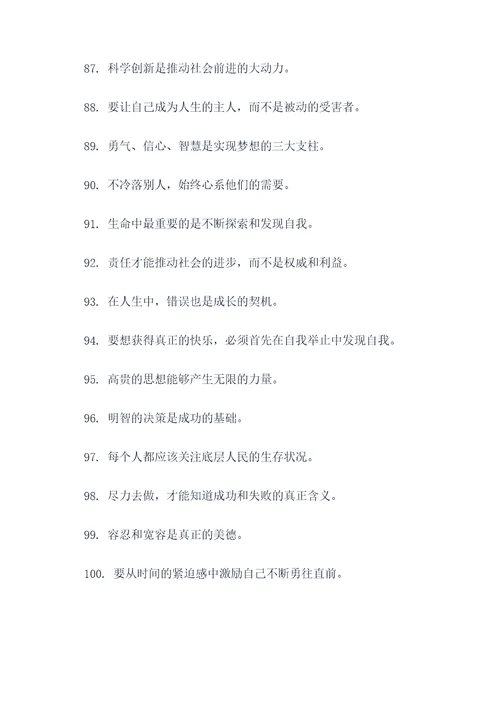 87. 科学创新是推动社会前进的大动力。

88. 要让自己成为人生的主人，而不是被动的受害者。

89. 勇气、信心、智慧是实现梦想的三大支柱。

90. 不冷落别人，始终心系他们的需要。

91. 生命中最重要的是不断探索和发现自我。

92. 责任才能推动社会的进步，而不是权威和利益。

93. 在人生中，错误也是成长的契机。

94. 要想获得真正的快乐，必须首先在自我举止中发现自我。

95. 高贵的思想能够产生无限的力量。

96. 明智的决策是成功的基础。

97. 每个人都应该关注底层人民的生存状况。

98. 尽力去做，才能知道成功和失败的真正含义。

99. 容忍和宽容是真正的美德。

100. 要从时间的紧迫感中激励自己不断勇往直前。